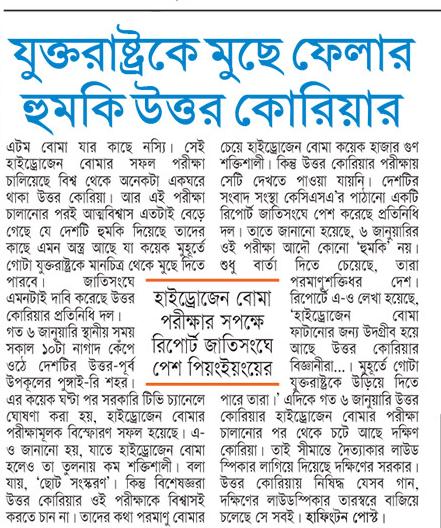 যুক্তরাষ্ট্রকে মুছে ফেলার হুমকি উত্তর কোরিয়ার

এটম বোমা যার কাছে নস্যি। সেই হাইড্রোজেন বোমার সফল পরীক্ষা চালিয়েছে বিশ্ব থেকে অনেকটা একঘরে থাকা উত্তর কোরিয়া। আর এই পরীক্ষা চালানোর পরই আত্মবিশ্বাস এতটাই বেড়ে গেছে যে দেশটি হুমকি দিয়েছে তাদের কাছে এমন অস্ত্র আছে যা কয়েক মুহূর্তে গোটা যুক্তরাষ্ট্রকে মানচিত্র থেকে মুছে দিতে পারবে। জাতিসংঘে এমনটাই দাবি করেছে উত্তর কোরিয়ার প্রতিনিধি দল। গত ৬ জানুয়ারি স্থানীয় সময় সকাল ১০টা নাগাদ কেঁপে ওঠে দেশটির উত্তর-পূর্ব উপকূলের পুঙ্গাই-রি শহর। এর কয়েক ঘণ্টা পর সরকারি টিভি চ্যানেলে ঘোষণা করা হয়, হাইড্রোজেন বোমার পরীক্ষামূলক বিস্ফোরণ সফল হয়েছে। এ-ও জানানো হয়, যাতে হাইড্রোজেন বোমা হলেও তা তুলনায় কম শক্তিশালী। বলা যায়, 'ছোট সংস্করণ'। কিন্তু বিশেষজ্ঞরা উত্তর কোরিয়ার ওই পরীক্ষাকে বিশ্বাসই করতে চান না। তাদের কথা পরমাণু বোমার চেয়ে হাইড্রোজেন বোমা কয়েক হাজার গুণ শক্তিশালী। কিন্তু উত্তর কোরিয়ার পরীক্ষায় সেটি দেখতে পাওয়া যায়নি। দেশটির সংবাদ সংস্থা কেসিএসএ'র পাঠানো একটি রিপোর্ট জাতিসংঘে পেশ করেছে প্রতিনিধি দল। তাতে জানানো হয়েছে, ৬ জানুয়ারির ওই পরীক্ষা আদৌ কোনো 'হুমকি' নয়। শুধু বার্তা দিতে চেয়েছে, তারা পরমাণুশক্তিধর দেশ। রিপোর্টে এ-ও লেখা হয়েছে, 'হাইড্রোজেন বোমা ফাটানোর জন্য উদগ্রীব হয়ে আছে উত্তর কোরিয়ার বিজ্ঞানীরা...। মুহূর্তে গোটা যুক্তরাষ্ট্রকে উড়িয়ে দিতে পারে তারা।' এদিকে গত ৬ জানুয়ারি উত্তর কোরিয়ার হাইড্রোজেন বোমার পরীক্ষা চালানোর পর থেকে চটে আছে দক্ষিণ কোরিয়া। তাই সীমান্তে দৈত্যাকার লাউড স্পিকার লাগিয়ে দিয়েছে দক্ষিণের সরকার। উত্তর কোরিয়ায় নিষিদ্ধ যেসব গান, দক্ষিণের লাউডস্পিকার তারস্বরে বাজিয়ে চলেছে সে সবই। হাফিংটন পোস্ট।

হাইড্রোজেন বোমা পরীক্ষার সপক্ষে রিপোর্ট জাতিসংঘে পেশ পিয়ংইয়ংয়ের